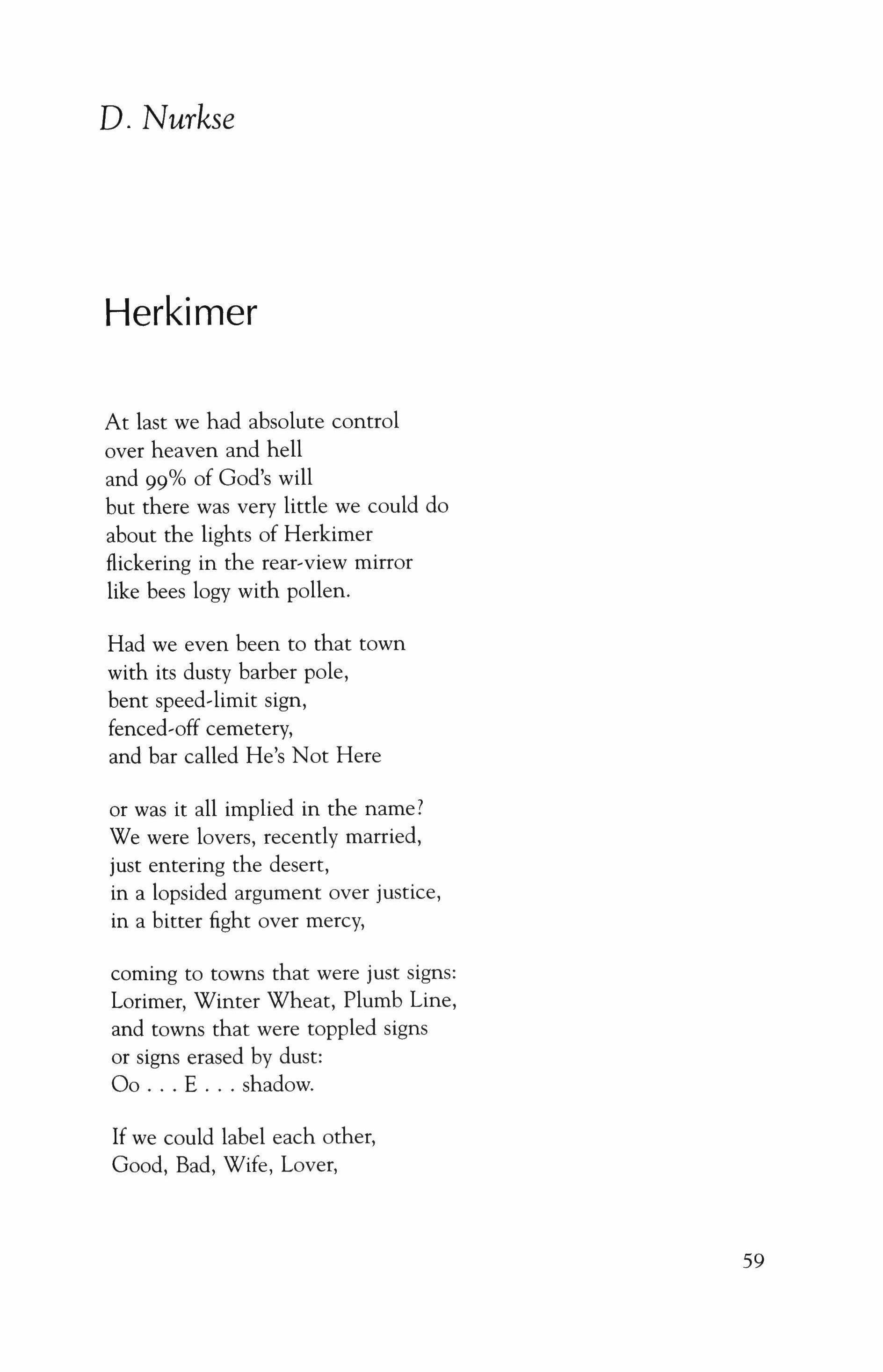 D. Nurkse

Herkimer

At last we had absolute control
over heaven and hell
and 99% of God's will
but there was very little we could do
about the lights of Herkimer
flickering in the rear-view mirror
like bees logy with pollen.

Had we even been to that town
with its dusty barber pole,
bent speed-limit sign,
fenced-off cemetery,
and bar called He's Not Here

or was it all implied in the name?
We were lovers, recently married,
just entering the desert,
in a lopsided argument over justice,
in a bitter fight over mercy,

coming to towns that were just signs:
Lorimer, Winter Wheat, Plumb Line,
and towns that were toppled signs
or signs erased by dust:
Oo . . . E . . . shadow.

If we could label each other,
Good, Bad, Wife, Lover,

59